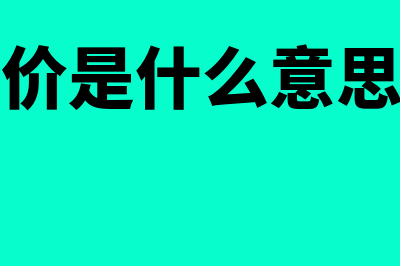 价是什么意思